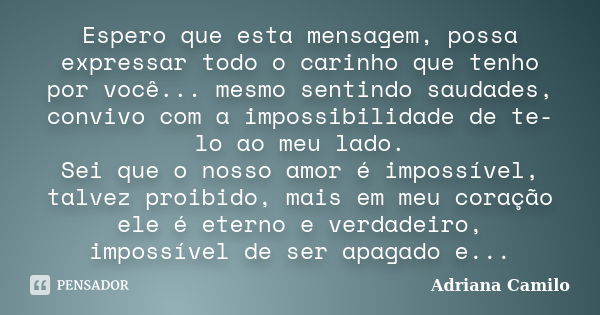 Espero que esta mensagem, possa expressar todo o carinho que tenho por você... mesmo sentindo saudades, convivo com a impossibilidade de te-lo ao meu lado.
Sei que o nosso amor é impossível, talvez proibido, mais em meu coração ele é eterno e verdadeiro, impossível de ser apagado e...

PENSADOR

Adriana Camilo